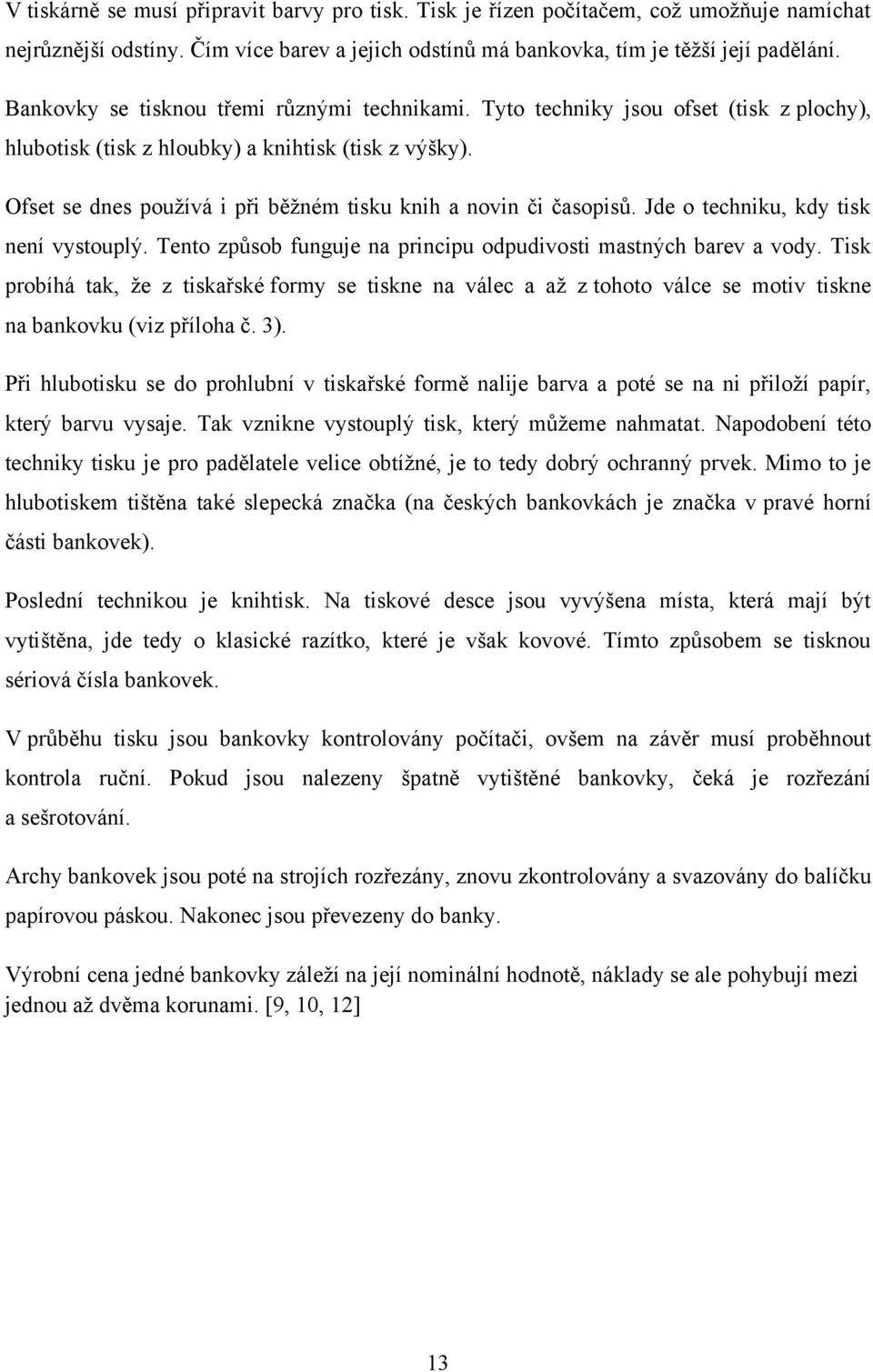 V tiskárně se musí připravit barvy pro tisk. Tisk je řízen počítačem, což umožňuje namíchat nejrůznější odstíny. Čím více barev a jejich odstínů má bankovka, tím je těžší její padělání.

Bankovky se tisknou třemi různými technikami. Tyto techniky jsou ofset (tisk z plochy), hlubotisk (tisk z hloubky) a knihtisk (tisk z výšky).

Ofset se dnes používá i při běžném tisku knih a novin či časopisů. Jde o techniku, kdy tisk není vystouplý. Tento způsob funguje na principu odpudivosti mastných barev a vody. Tisk probíhá tak, že z tiskařské formy se tiskne na válec a až z tohoto válce se motiv tiskne na bankovku (viz příloha č. 3).

Při hlubotisku se do prohlubní v tiskařské formě nalije barva a poté se na ni přiloží papír, který barvu vysaje. Tak vznikne vystouplý tisk, který můžeme nahmatat. Napodobení této techniky tisku je pro padělatele velice obtížné, je to tedy dobrý ochranný prvek. Mimo to je hlubotiskem tištěna také slepecká značka (na českých bankovkách je značka v pravé horní části bankovek).

Poslední technikou je knihtisk. Na tiskové desce jsou vyvýšena místa, která mají být vytištěna, jde tedy o klasické razítko, které je však kovové. Tímto způsobem se tisknou sériová čísla bankovek.

V průběhu tisku jsou bankovky kontrolovány počítači, ovšem na závěr musí proběhnout kontrola ruční. Pokud jsou nalezeny špatně vytištěné bankovky, čeká je rozřezání a sešrotování.

Archy bankovek jsou poté na strojích rozřezány, znovu zkontrolovány a svazovány do balíčku papírovou páskou. Nakonec jsou převezeny do banky.

Výrobní cena jedné bankovky záleží na její nominální hodnotě, náklady se ale pohybují mezi jednou až dvěma korunami. [9, 10, 12]

13